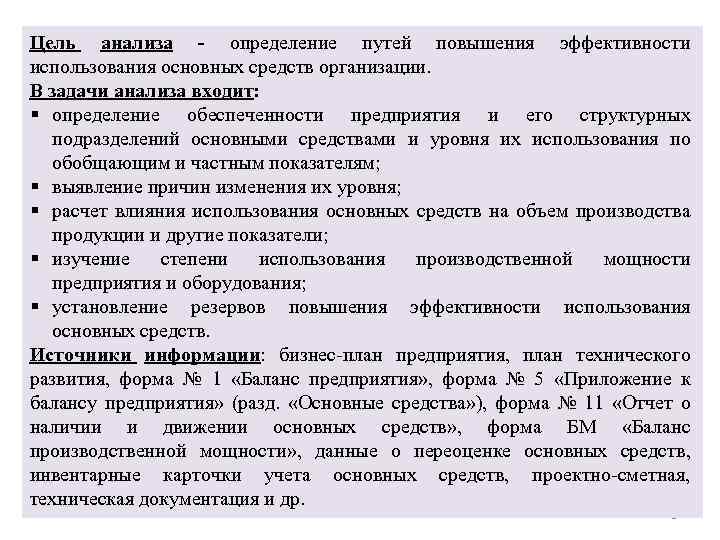 Цель анализа - определение путей повышения эффективности использования основных средств организации.
В задачи анализа входит:
▪ определение обеспеченности предприятия и его структурных подразделений основными средствами и уровня их использования по обобщающим и частным показателям;
▪ выявление причин изменения их уровня;
▪ расчет влияния использования основных средств на объем производства продукции и другие показатели;
▪ изучение степени использования производственной мощности предприятия и оборудования;
▪ установление резервов повышения эффективности использования основных средств.
Источники информации: бизнес-план предприятия, план технического развития, форма № 1 «Баланс предприятия», форма № 5 «Приложение к балансу предприятия» (разд. «Основные средства»), форма № 11 «Отчет о наличии и движении основных средств», форма БМ «Баланс производственной мощности», данные о переоценке основных средств, инвентарные карточки учета основных средств, проектно-сметная, техническая документация и др.